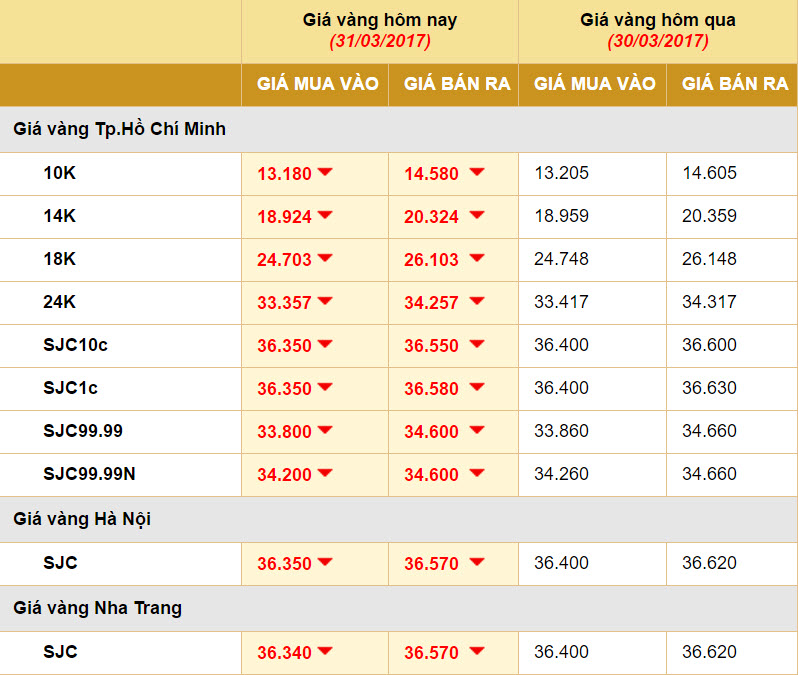 | | Giá vàng hôm nay (31/03/2017) | | Giá vàng hôm qua (30/03/2017) | |
|---|---|---|---|---|
| | GIÁ MUA VÀO | GIÁ BÁN RA | GIÁ MUA VÀO | GIÁ BÁN RA |
| Giá vàng Tp.Hồ Chí Minh | | | | |
| 10K | 13.180 | 14.580 | 13.205 | 14.605 |
| 14K | 18.924 | 20.324 | 18.959 | 20.359 |
| 18K | 24.703 | 26.103 | 24.748 | 26.148 |
| 24K | 33.357 | 34.257 | 33.417 | 34.317 |
| SJC10c | 36.350 | 36.550 | 36.400 | 36.600 |
| SJC1c | 36.350 | 36.580 | 36.400 | 36.630 |
| SJC99.99 | 33.800 | 34.600 | 33.860 | 34.660 |
| SJC99.99N | 34.200 | 34.600 | 34.260 | 34.660 |
| Giá vàng Hà Nội | | | | |
| SJC | 36.350 | 36.570 | 36.400 | 36.620 |
| Giá vàng Nha Trang | | | | |
| SJC | 36.340 | 36.570 | 36.400 | 36.620 |